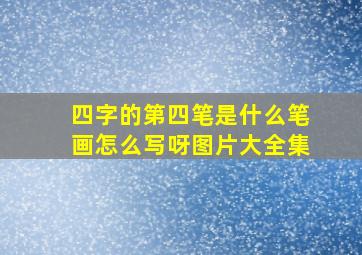 四字的第四笔是什么笔画怎么写呀图片大全集